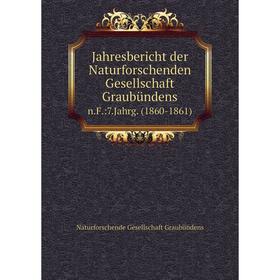 Jahresbericht der Naturforschenden Gesellschaft Graubündens
n.F.:7.Jahrg. (1860-1861)

Naturforschende Gesellschaft Graubündens